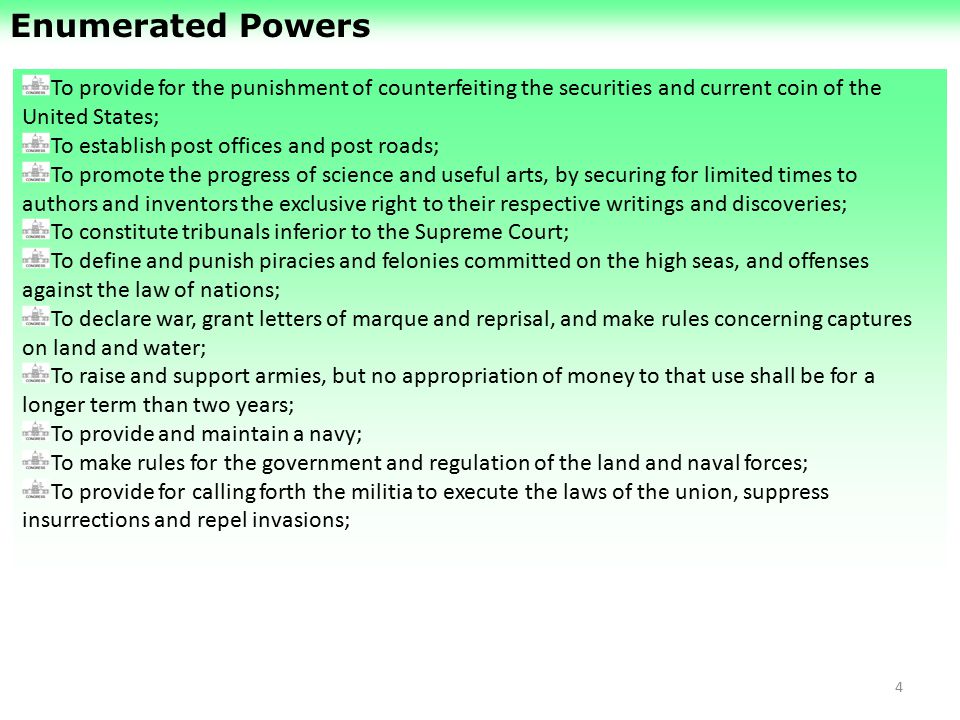 Enumerated Powers

To provide for the punishment of counterfeiting the securities and current coin of the United States;
To establish post offices and post roads;
To promote the progress of science and useful arts, by securing for limited times to authors and inventors the exclusive right to their respective writings and discoveries;
To constitute tribunals inferior to the Supreme Court;
To define and punish piracies and felonies committed on the high seas, and offenses against the law of nations;
To declare war, grant letters of marque and reprisal, and make rules concerning captures on land and water;
To raise and support armies, but no appropriation of money to that use shall be for a longer term than two years;
To provide and maintain a navy;
To make rules for the government and regulation of the land and naval forces;
To provide for calling forth the militia to execute the laws of the union, suppress insurrections and repel invasions;

4